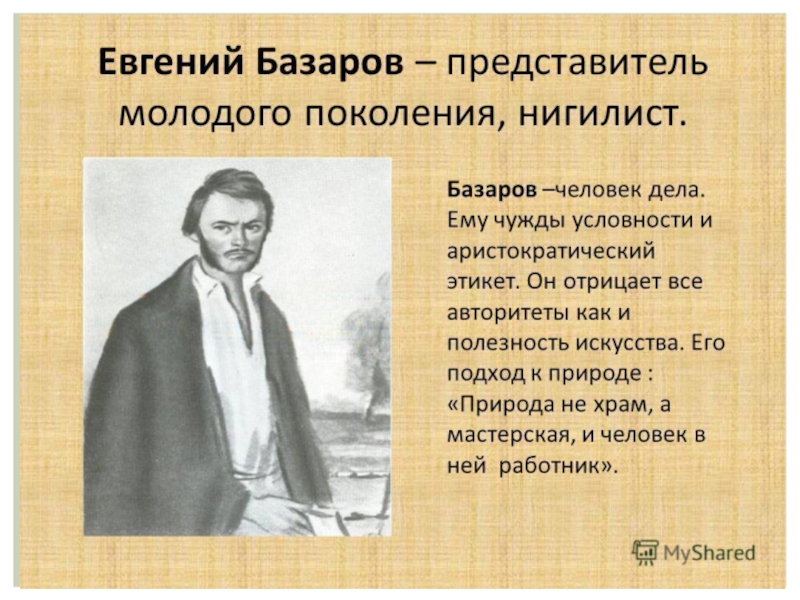 Евгений Базаров – представитель молодого поколения, нигилист.

Базаров –человек дела. Ему чужды условности и аристократический этикет. Он отрицает все авторитеты как и полезность искусства. Его подход к природе : «Природа не храм, а мастерская, и человек в ней работник».

MyShared